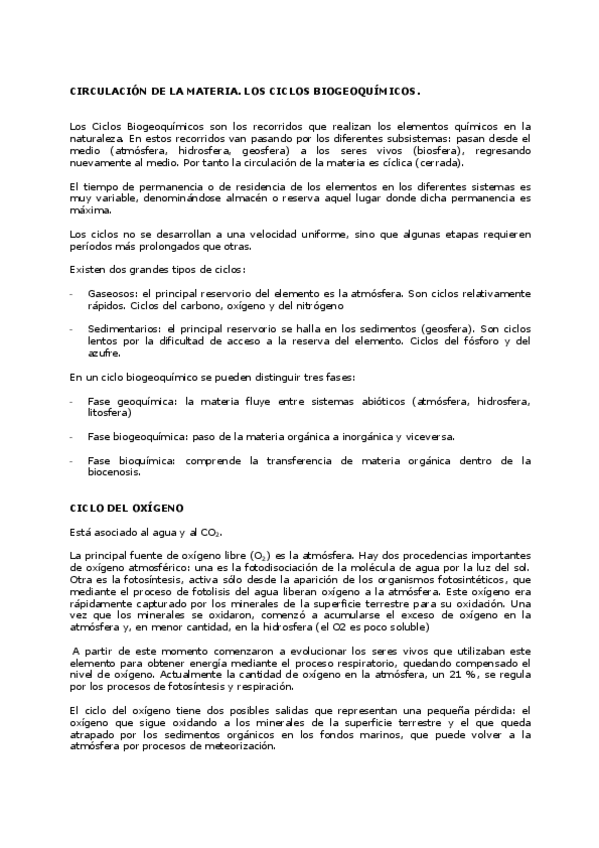 CIRCULACIÓN DE LA MATERIA. LOS CICLOS BIOGEOQUÍMICOS.

Los Ciclos Biogeoquímicos son los recorridos que realizan los elementos químicos en la naturaleza. En estos recorridos van pasando por los diferentes subsistemas: pasan desde el medio (atmósfera, hidrosfera, geosfera) a los seres vivos (biosfera), regresando nuevamente al medio. Por tanto la circulación de la materia es cíclica (cerrada).

El tiempo de permanencia o de residencia de los elementos en los diferentes sistemas es muy variable, denominándose almacén o reserva aquel lugar donde dicha permanencia es máxima.

Los ciclos no se desarrollan a una velocidad uniforme, sino que algunas etapas requieren períodos más prolongados que otras.

Existen dos grandes tipos de ciclos:

- Gaseosos: el principal reservorio del elemento es la atmósfera. Son ciclos relativamente rápidos. Ciclos del carbono, oxígeno y del nitrógeno

- Sedimentarios: el principal reservorio se halla en los sedimentos (geosfera). Son ciclos lentos por la dificultad de acceso a la reserva del elemento. Ciclos del fósforo y del azufre.

En un ciclo biogeoquímico se pueden distinguir tres fases:

- Fase geoquímica: la materia fluye entre sistemas abióticos (atmósfera, hidrosfera, litosfera)

- Fase biogeoquímica: paso de la materia orgánica a inorgánica y viceversa.

- Fase bioquímica: comprende la transferencia de materia orgánica dentro de la biocenosis.

CICLO DEL OXÍGENO

Está asociado al agua y al $CO_2$.

La principal fuente de oxígeno libre ($O_2$) es la atmósfera. Hay dos procedencias importantes de oxígeno atmosférico: una es la fotodisociación de la molécula de agua por la luz del sol. Otra es la fotosíntesis, activa sólo desde la aparición de los organismos fotosintéticos, que mediante el proceso de fotolisis del agua liberan oxígeno a la atmósfera. Este oxígeno era rápidamente capturado por los minerales de la superficie terrestre para su oxidación. Una vez que los minerales se oxidaron, comenzó a acumularse el exceso de oxígeno en la atmósfera y, en menor cantidad, en la hidrosfera (el O2 es poco soluble)

A partir de este momento comenzaron a evolucionar los seres vivos que utilizaban este elemento para obtener energía mediante el proceso respiratorio, quedando compensado el nivel de oxígeno. Actualmente la cantidad de oxígeno en la atmósfera, un 21 %, se regula por los procesos de fotosíntesis y respiración.

El ciclo del oxígeno tiene dos posibles salidas que representan una pequeña pérdida: el oxígeno que sigue oxidando a los minerales de la superficie terrestre y el que queda atrapado por los sedimentos orgánicos en los fondos marinos, que puede volver a la atmósfera por procesos de meteorización.